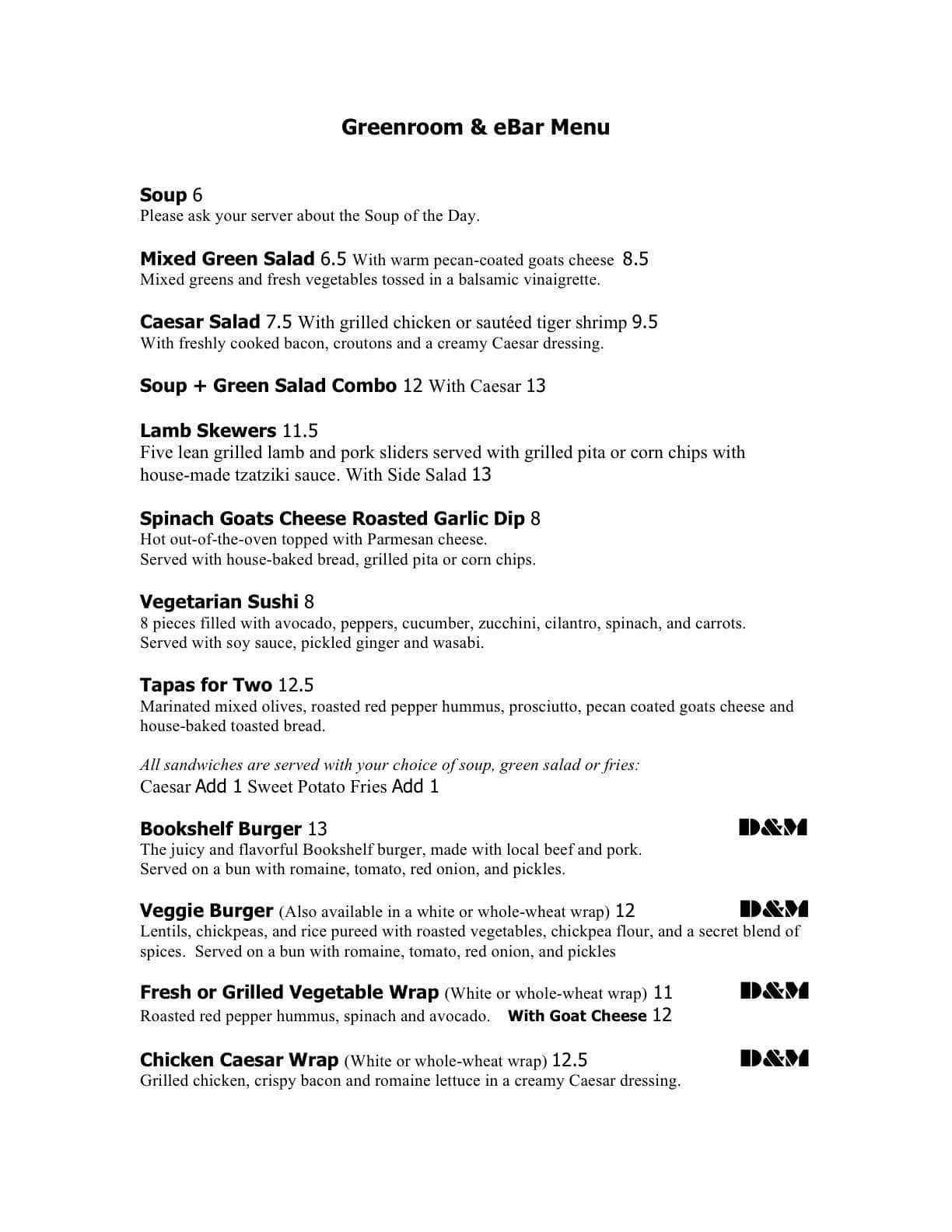 Greenroom & eBar Menu

Soup 6
Please ask your server about the Soup of the Day.

Mixed Green Salad 6.5 With warm pecan-coated goats cheese 8.5
Mixed greens and fresh vegetables tossed in a balsamic vinaigrette.

Caesar Salad 7.5 With grilled chicken or sautéed tiger shrimp 9.5
With freshly cooked bacon, croutons and a creamy Caesar dressing.

Soup + Green Salad Combo 12 With Caesar 13

Lamb Skewers 11.5
Five lean grilled lamb and pork sliders served with grilled pita or corn chips with house-made tzatziki sauce. With Side Salad 13

Spinach Goats Cheese Roasted Garlic Dip 8
Hot out-of-the-oven topped with Parmesan cheese.
Served with house-baked bread, grilled pita or corn chips.

Vegetarian Sushi 8
8 pieces filled with avocado, peppers, cucumber, zucchini, cilantro, spinach, and carrots.
Served with soy sauce, pickled ginger and wasabi.

Tapas for Two 12.5
Marinated mixed olives, roasted red pepper hummus, prosciutto, pecan coated goats cheese and house-baked toasted bread.

All sandwiches are served with your choice of soup, green salad or fries:
Caesar Add 1 Sweet Potato Fries Add 1

Bookshelf Burger 13
D&M
The juicy and flavorful Bookshelf burger, made with local beef and pork.
Served on a bun with romaine, tomato, red onion, and pickles.

Veggie Burger (Also available in a white or whole-wheat wrap) 12
D&M
Lentils, chickpeas, and rice pureed with roasted vegetables, chickpea flour, and a secret blend of spices. Served on a bun with romaine, tomato, red onion, and pickles

Fresh or Grilled Vegetable Wrap (White or whole-wheat wrap) 11
D&M
Roasted red pepper hummus, spinach and avocado. With Goat Cheese 12

Chicken Caesar Wrap (White or whole-wheat wrap) 12.5
D&M
Grilled chicken, crispy bacon and romaine lettuce in a creamy Caesar dressing.